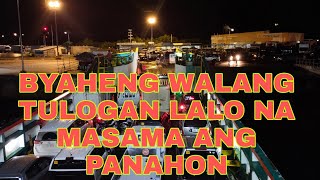 BYAHENG WALANG TULOGAN LALO NA MASAMA ANG PANAHON